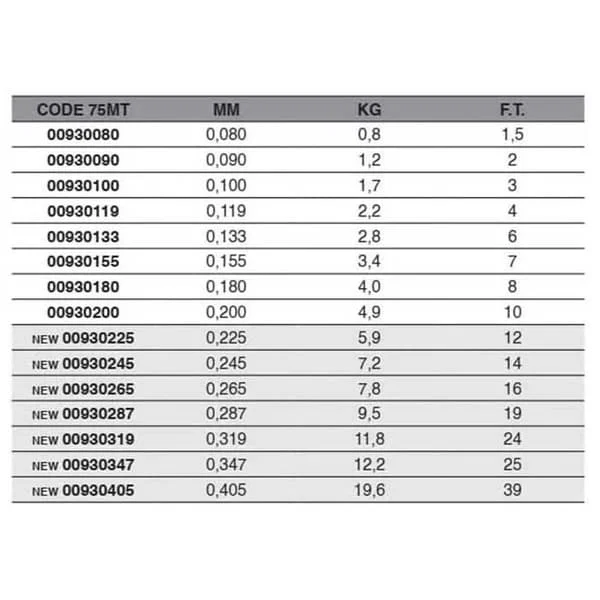 | CODE 75MT | MM | KG | F.T. |
|---|---|---|---|
| 00930080 | 0,080 | 0,8 | 1,5 |
| 00930090 | 0,090 | 1,2 | 2 |
| 00930100 | 0,100 | 1,7 | 3 |
| 00930119 | 0,119 | 2,2 | 4 |
| 00930133 | 0,133 | 2,8 | 6 |
| 00930155 | 0,155 | 3,4 | 7 |
| 00930180 | 0,180 | 4,0 | 8 |
| 00930200 | 0,200 | 4,9 | 10 |
| NEW 00930225 | 0,225 | 5,9 | 12 |
| NEW 00930245 | 0,245 | 7,2 | 14 |
| NEW 00930265 | 0,265 | 7,8 | 16 |
| NEW 00930287 | 0,287 | 9,5 | 19 |
| NEW 00930319 | 0,319 | 11,8 | 24 |
| NEW 00930347 | 0,347 | 12,2 | 25 |
| NEW 00930405 | 0,405 | 19,6 | 39 |